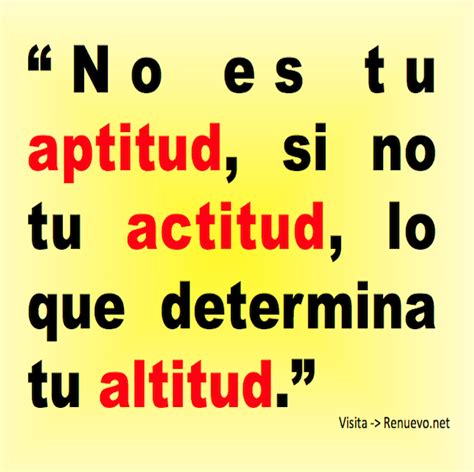 “No es tu aptitud, si no tu actitud, lo que determina tu altitud.”

Visita -> Renuevo.net